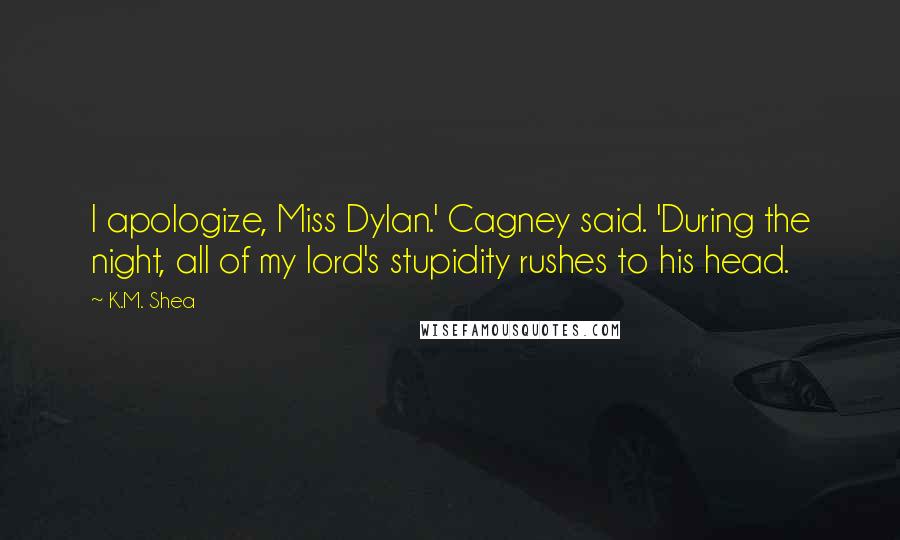 I apologize, Miss Dylan.' Cagney said. 'During the night, all of my lord's stupidity rushes to his head.

~ K.M. Shea

WISEFAMOUSQUOTES.COM